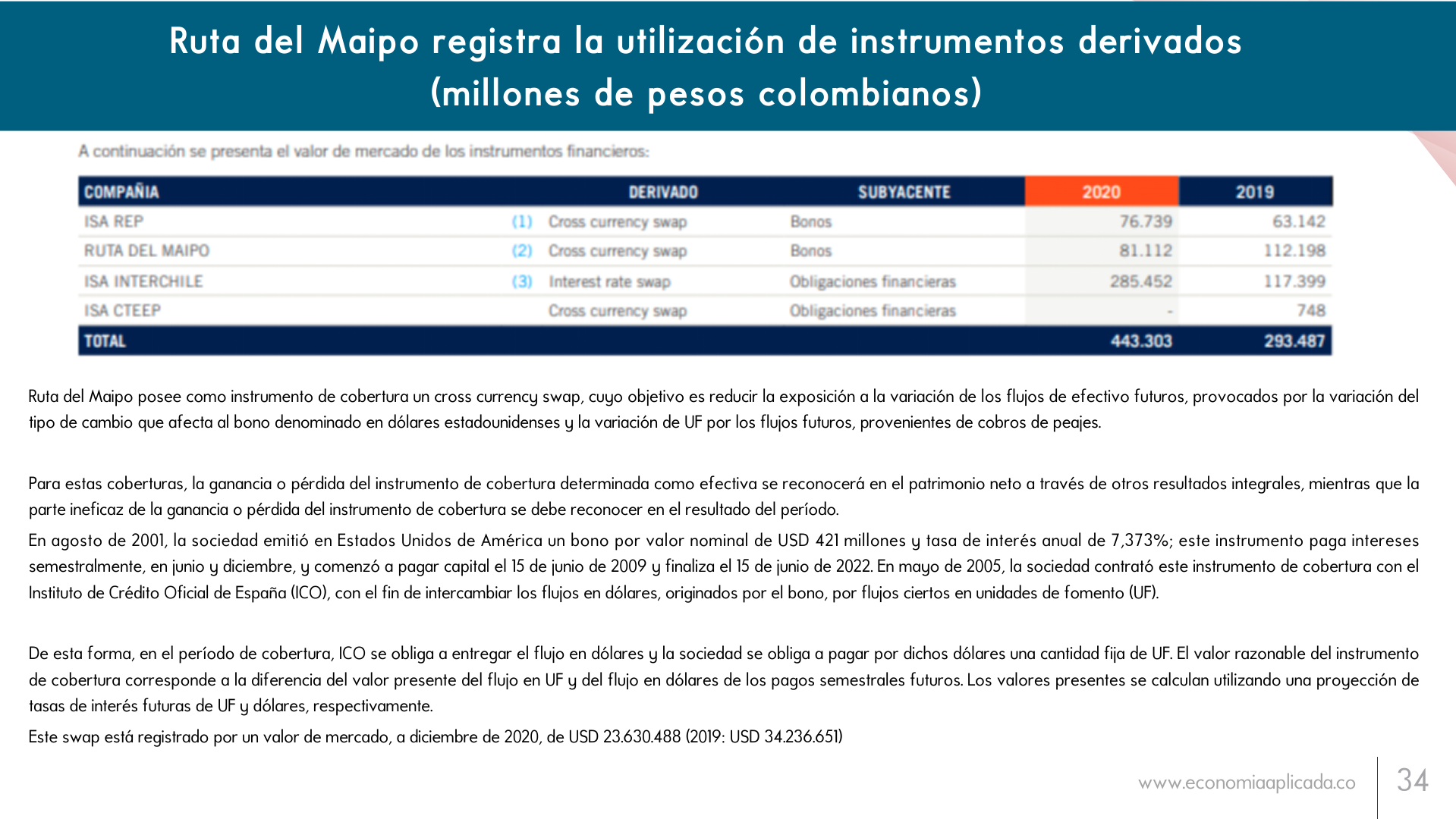 Ruta del Maipo registra la utilización de instrumentos derivados (millones de pesos colombianos)

A continuación se presenta el valor de mercado de los instrumentos financieros:

| COMPAÑIA | | DERIVADO | SUBYACENTE | 2020 | 2019 |
|---|---|---|---|---|---|
| ISA REP | (1) | Cross currency swap | Bonos | 76.739 | 63.142 |
| RUTA DEL MAIPO | (2) | Cross currency swap | Bonos | 81.112 | 112.198 |
| ISA INTERCHILE | (3) | Interest rate swap | Obligaciones financieras | 285.452 | 117.399 |
| ISA CTEEP | | Cross currency swap | Obligaciones financieras | - | 748 |
| TOTAL | | | | 443.303 | 293.487 |

Ruta del Maipo posee como instrumento de cobertura un cross currency swap, cuyo objetivo es reducir la exposición a la variación de los flujos de efectivo futuros, provocados por la variación del tipo de cambio que afecta al bono denominado en dólares estadounidenses y la variación de UF por los flujos futuros, provenientes de cobros de peajes.

Para estas coberturas, la ganancia o pérdida del instrumento de cobertura determinada como efectiva se reconocerá en el patrimonio neto a través de otros resultados integrales, mientras que la parte ineficaz de la ganancia o pérdida del instrumento de cobertura se debe reconocer en el resultado del período.

En agosto de 2001, la sociedad emitió en Estados Unidos de América un bono por valor nominal de USD 421 millones y tasa de interés anual de 7,373%; este instrumento paga intereses semestralmente, en junio y diciembre, y comenzó a pagar capital el 15 de junio de 2009 y finaliza el 15 de junio de 2022. En mayo de 2005, la sociedad contrató este instrumento de cobertura con el Instituto de Crédito Oficial de España (ICO), con el fin de intercambiar los flujos en dólares, originados por el bono, por flujos ciertos en unidades de fomento (UF).

De esta forma, en el período de cobertura, ICO se obliga a entregar el flujo en dólares y la sociedad se obliga a pagar por dichos dólares una cantidad fija de UF. El valor razonable del instrumento de cobertura corresponde a la diferencia del valor presente del flujo en UF y del flujo en dólares de los pagos semestrales futuros. Los valores presentes se calculan utilizando una proyección de tasas de interés futuras de UF y dólares, respectivamente.

Este swap está registrado por un valor de mercado, a diciembre de 2020, de USD 23.630.488 (2019: USD 34.236.651)

www.economiaaplicada.co 34